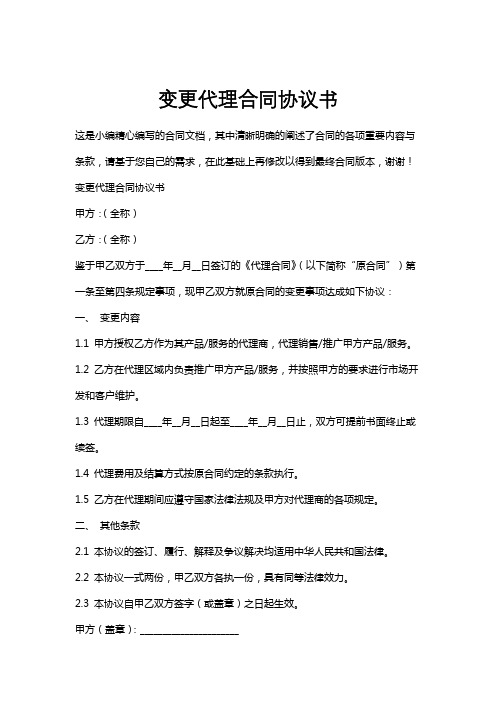 变更代理合同协议书

这是小编精心编写的合同文档，其中清晰明确的阐述了合同的各项重要内容与条款，请基于您自己的需求，在此基础上再修改以得到最终合同版本，谢谢！

变更代理合同协议书

甲方：（全称）

乙方：（全称）

鉴于甲乙双方于____年__月__日签订的《代理合同》（以下简称“原合同”）第一条至第四条规定事项，现甲乙双方就原合同的变更事项达成如下协议：

一、 变更内容

1.1 甲方授权乙方作为其产品/服务的代理商，代理销售/推广甲方产品/服务。

1.2 乙方在代理区域内负责推广甲方产品/服务，并按照甲方的要求进行市场开发和客户维护。

1.3 代理期限自____年__月__日起至____年__月__日止，双方可提前书面终止或续签。

1.4 代理费用及结算方式按原合同约定的条款执行。

1.5 乙方在代理期间应遵守国家法律法规及甲方对代理商的各项规定。

二、 其他条款

2.1 本协议的签订、履行、解释及争议解决均适用中华人民共和国法律。

2.2 本协议一式两份，甲乙双方各执一份，具有同等法律效力。

2.3 本协议自甲乙双方签字（或盖章）之日起生效。

甲方（盖章）：____________________